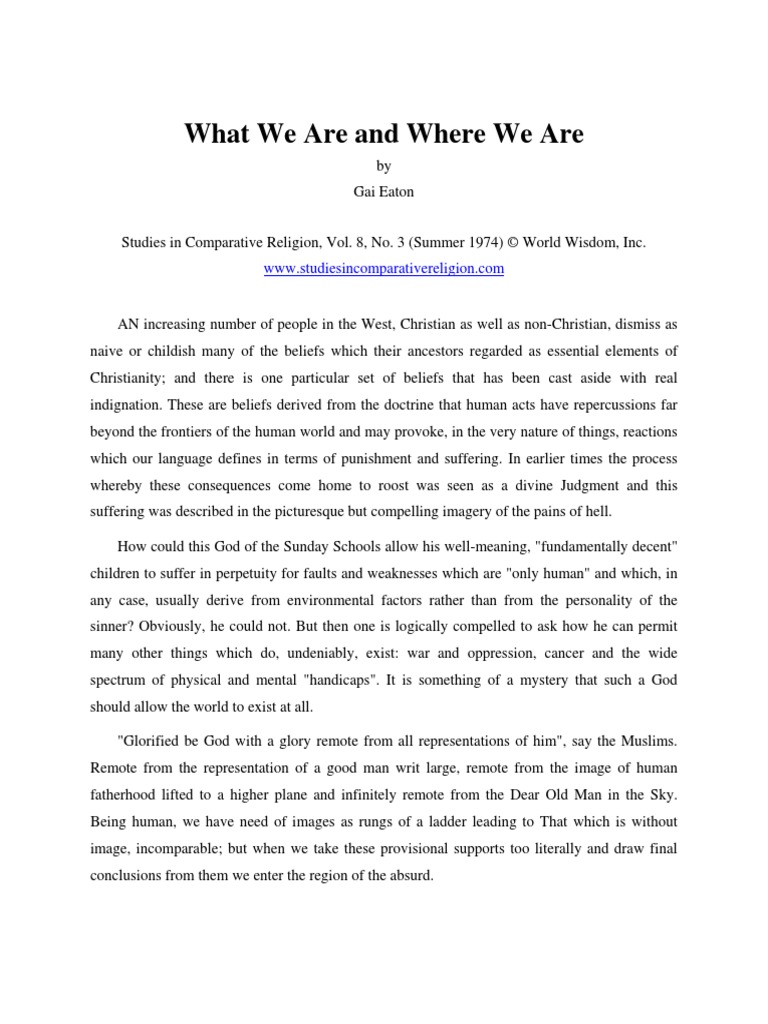 What We Are and Where We Are

by

Gai Eaton

Studies in Comparative Religion, Vol. 8, No. 3 (Summer 1974) © World Wisdom, Inc.

www.studiesincomparativereligion.com

AN increasing number of people in the West, Christian as well as non-Christian, dismiss as naive or childish many of the beliefs which their ancestors regarded as essential elements of Christianity; and there is one particular set of beliefs that has been cast aside with real indignation. These are beliefs derived from the doctrine that human acts have repercussions far beyond the frontiers of the human world and may provoke, in the very nature of things, reactions which our language defines in terms of punishment and suffering. In earlier times the process whereby these consequences come home to roost was seen as a divine Judgment and this suffering was described in the picturesque but compelling imagery of the pains of hell.

How could this God of the Sunday Schools allow his well-meaning, "fundamentally decent" children to suffer in perpetuity for faults and weaknesses which are "only human" and which, in any case, usually derive from environmental factors rather than from the personality of the sinner? Obviously, he could not. But then one is logically compelled to ask how he can permit many other things which do, undeniably, exist: war and oppression, cancer and the wide spectrum of physical and mental "handicaps". It is something of a mystery that such a God should allow the world to exist at all.

"Glorified be God with a glory remote from all representations of him", say the Muslims. Remote from the representation of a good man writ large, remote from the image of human fatherhood lifted to a higher plane and infinitely remote from the Dear Old Man in the Sky. Being human, we have need of images as rungs of a ladder leading to That which is without image, incomparable; but when we take these provisional supports too literally and draw final conclusions from them we enter the region of the absurd.